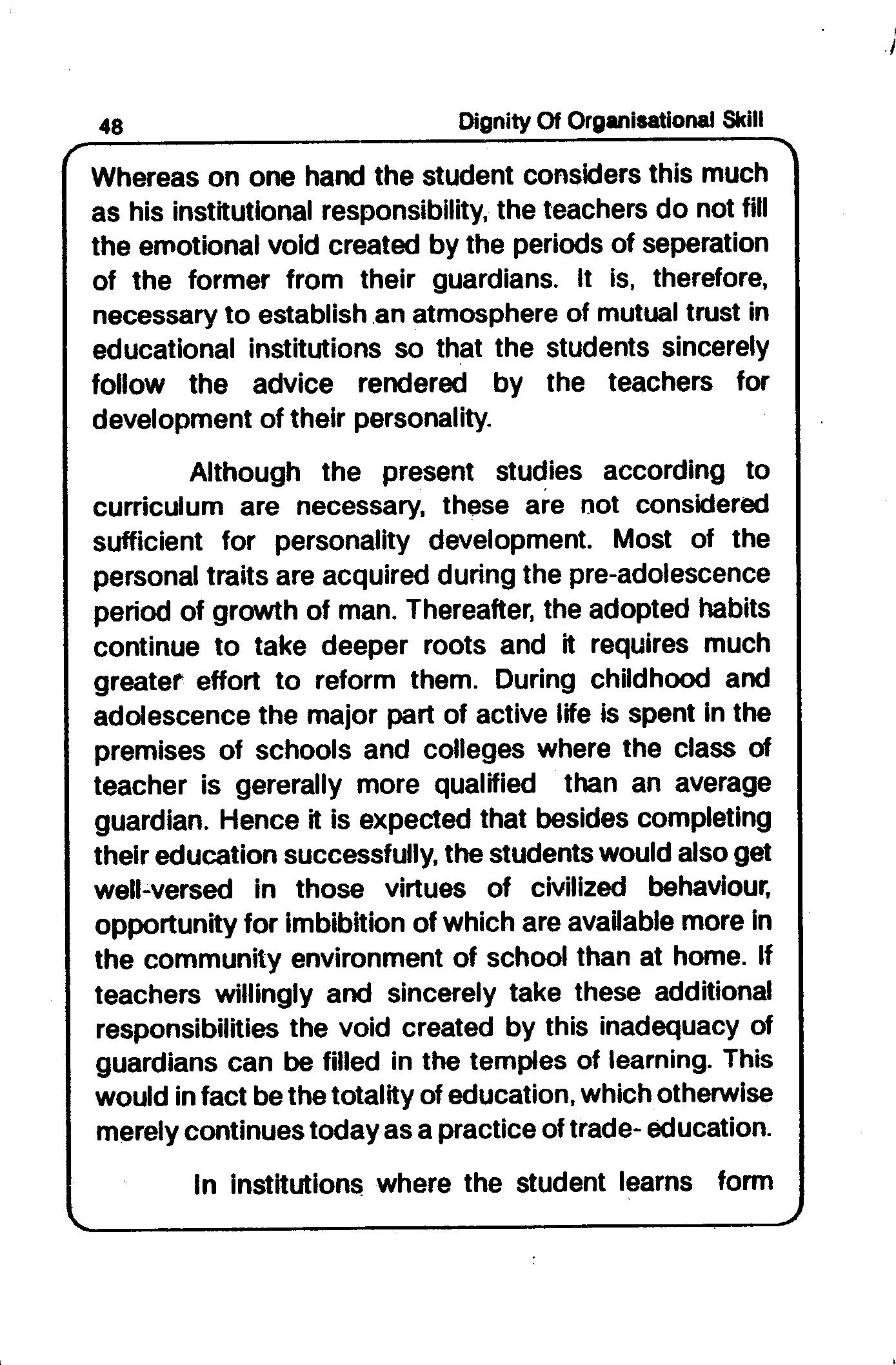 48 Dignity Of Organisational Skill

Whereas on one hand the student considers this much as his institutional responsibility, the teachers do not fill the emotional void created by the periods of seperation of the former from their guardians. It is, therefore, necessary to establish an atmosphere of mutual trust in educational institutions so that the students sincerely follow the advice rendered by the teachers for development of their personality.

Although the present studies according to curriculum are necessary, these are not considered sufficient for personality development. Most of the personal traits are acquired during the pre-adolescence period of growth of man. Thereafter, the adopted habits continue to take deeper roots and it requires much greater effort to reform them. During childhood and adolescence the major part of active life is spent in the premises of schools and colleges where the class of teacher is gererally more qualified than an average guardian. Hence it is expected that besides completing their education successfully, the students would also get well-versed in those virtues of civilized behaviour, opportunity for imbibition of which are available more in the community environment of school than at home. If teachers willingly and sincerely take these additional responsibilities the void created by this inadequacy of guardians can be filled in the temples of learning. This would in fact be the totality of education, which otherwise merely continues today as a practice of trade- education.

In institutions where the student learns form